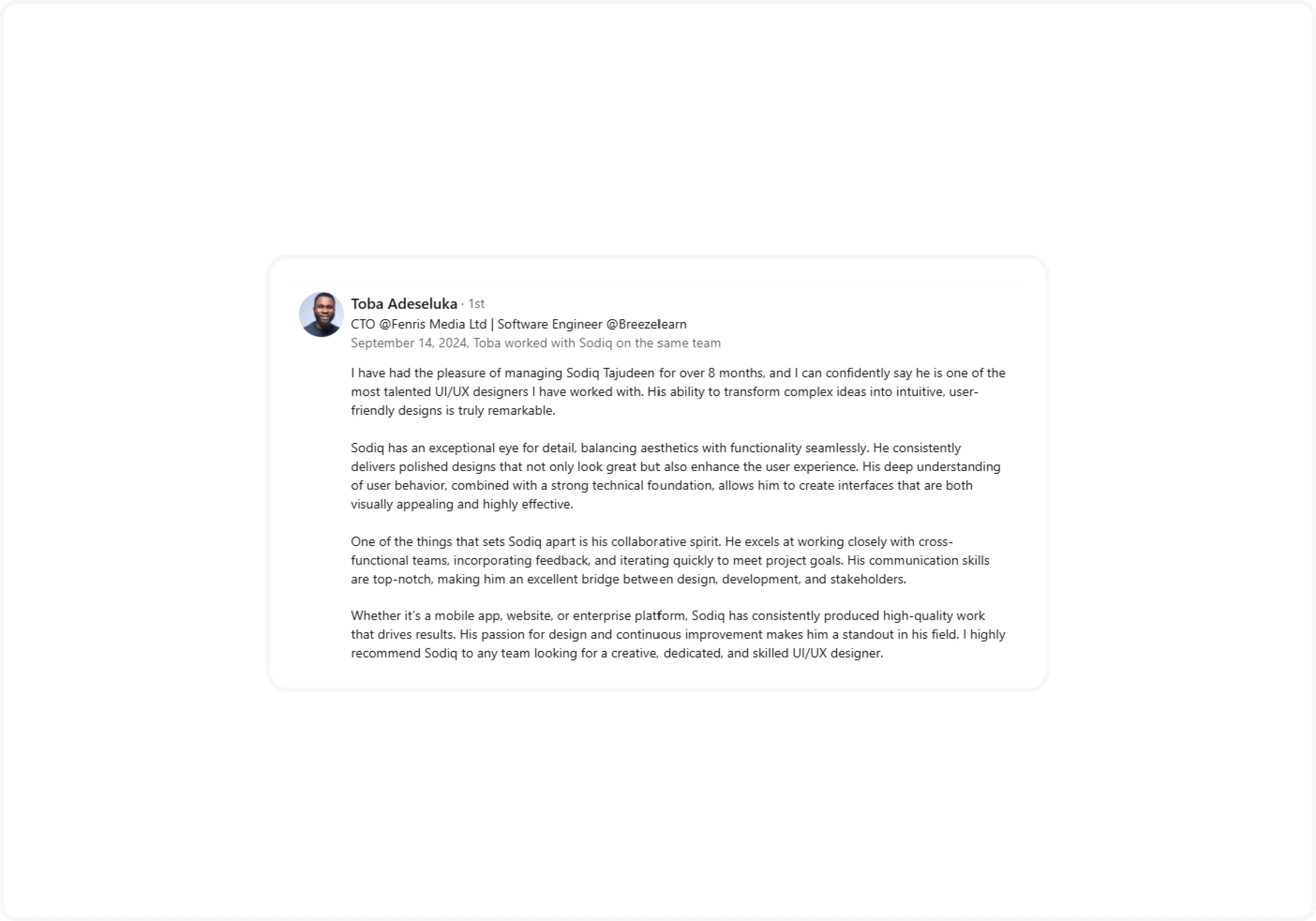 Toba Adeseluka · 1st
CTO @Fenris Media Ltd | Software Engineer @Breezelearn
September 14, 2024, Toba worked with Sodiq on the same team

I have had the pleasure of managing Sodiq Tajudeen for over 8 months, and I can confidently say he is one of the most talented UI/UX designers I have worked with. His ability to transform complex ideas into intuitive, user-friendly designs is truly remarkable.

Sodiq has an exceptional eye for detail, balancing aesthetics with functionality seamlessly. He consistently delivers polished designs that not only look great but also enhance the user experience. His deep understanding of user behavior, combined with a strong technical foundation, allows him to create interfaces that are both visually appealing and highly effective.

One of the things that sets Sodiq apart is his collaborative spirit. He excels at working closely with cross-functional teams, incorporating feedback, and iterating quickly to meet project goals. His communication skills are top-notch, making him an excellent bridge between design, development, and stakeholders.

Whether it's a mobile app, website, or enterprise platform, Sodiq has consistently produced high-quality work that drives results. His passion for design and continuous improvement makes him a standout in his field. I highly recommend Sodiq to any team looking for a creative, dedicated, and skilled UI/UX designer.